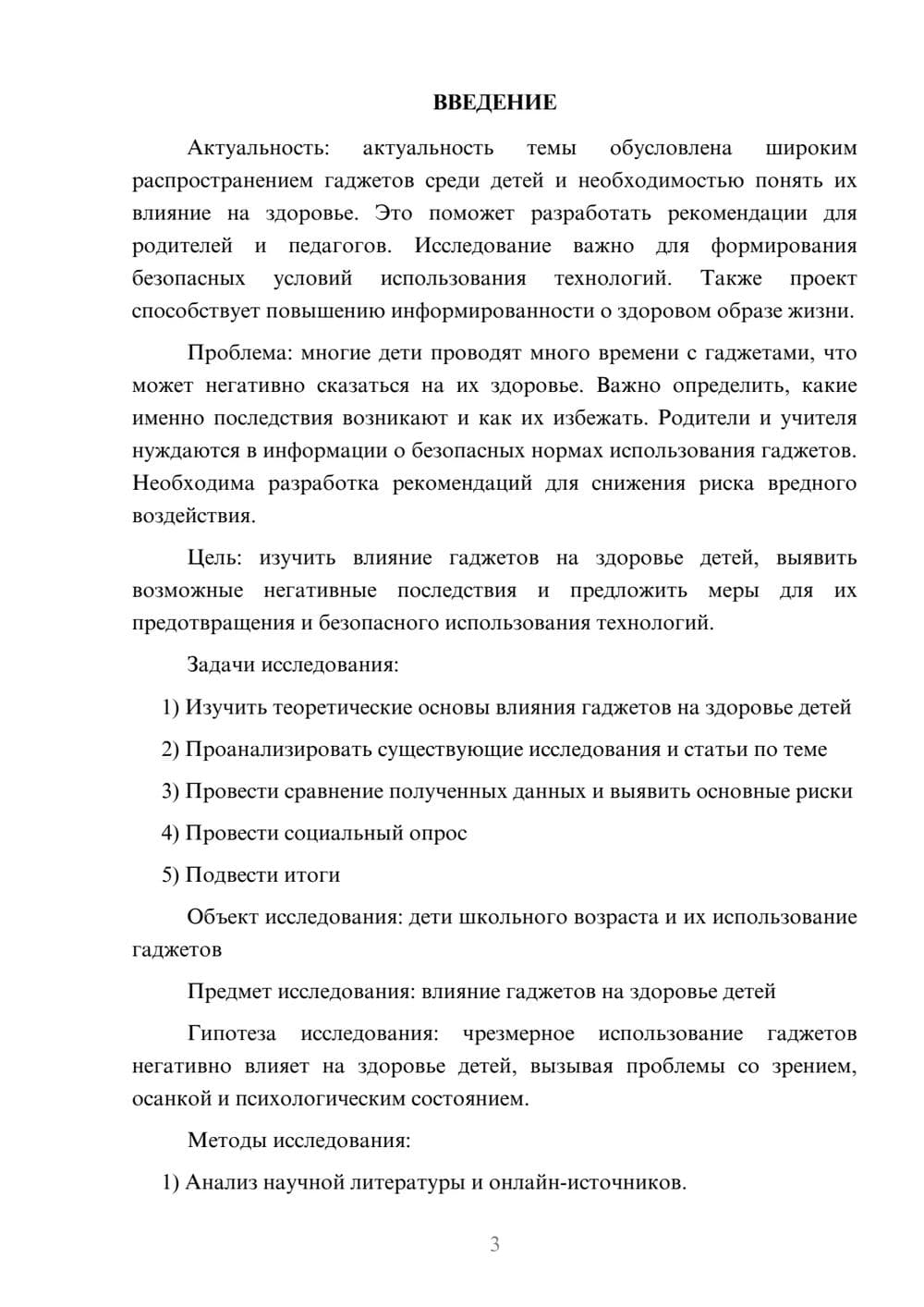 ВВЕДЕНИЕ

Актуальность: актуальность темы обусловлена широким распространением гаджетов среди детей и необходимостью понять их влияние на здоровье. Это поможет разработать рекомендации для родителей и педагогов. Исследование важно для формирования безопасных условий использования технологий. Также проект способствует повышению информированности о здоровом образе жизни.

Проблема: многие дети проводят много времени с гаджетами, что может негативно сказаться на их здоровье. Важно определить, какие именно последствия возникают и как их избежать. Родители и учителя нуждаются в информации о безопасных нормах использования гаджетов. Необходима разработка рекомендаций для снижения риска вредного воздействия.

Цель: изучить влияние гаджетов на здоровье детей, выявить возможные негативные последствия и предложить меры для их предотвращения и безопасного использования технологий.

Задачи исследования:

1) Изучить теоретические основы влияния гаджетов на здоровье детей

2) Проанализировать существующие исследования и статьи по теме

3) Провести сравнение полученных данных и выявить основные риски

4) Провести социальный опрос

5) Подвести итоги

Объект исследования: дети школьного возраста и их использование гаджетов

Предмет исследования: влияние гаджетов на здоровье детей

Гипотеза исследования: чрезмерное использование гаджетов негативно влияет на здоровье детей, вызывая проблемы со зрением, осанкой и психологическим состоянием.

Методы исследования:

1) Анализ научной литературы и онлайн-источников.

3